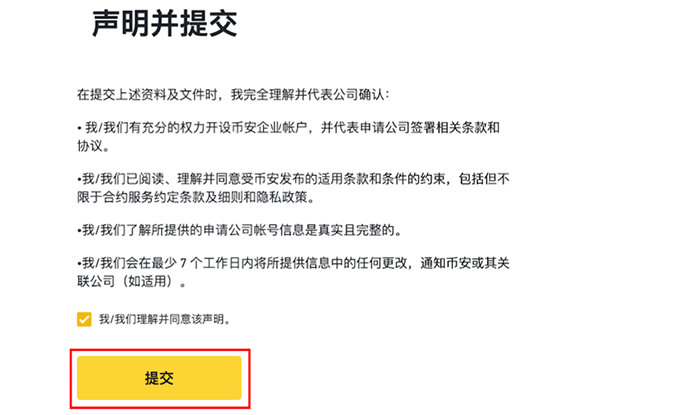 声明并提交

在提交上述资料及文件时，我完全理解并代表公司确认：

• 我/我们有充分的权力开设币安企业帐户，并代表申请公司签署相关条款和协议。

•我/我们已阅读、理解并同意受币安发布的适用条款和条件的约束，包括但不限于合约服务约定条款及细则和隐私政策。

•我/我们了解所提供的申请公司帐号信息是真实且完整的。

•我/我们会在最少 7 个工作日内将所提供信息中的任何更改，通知币安或其关联公司（如适用）。

我/我们理解并同意该声明。

提交